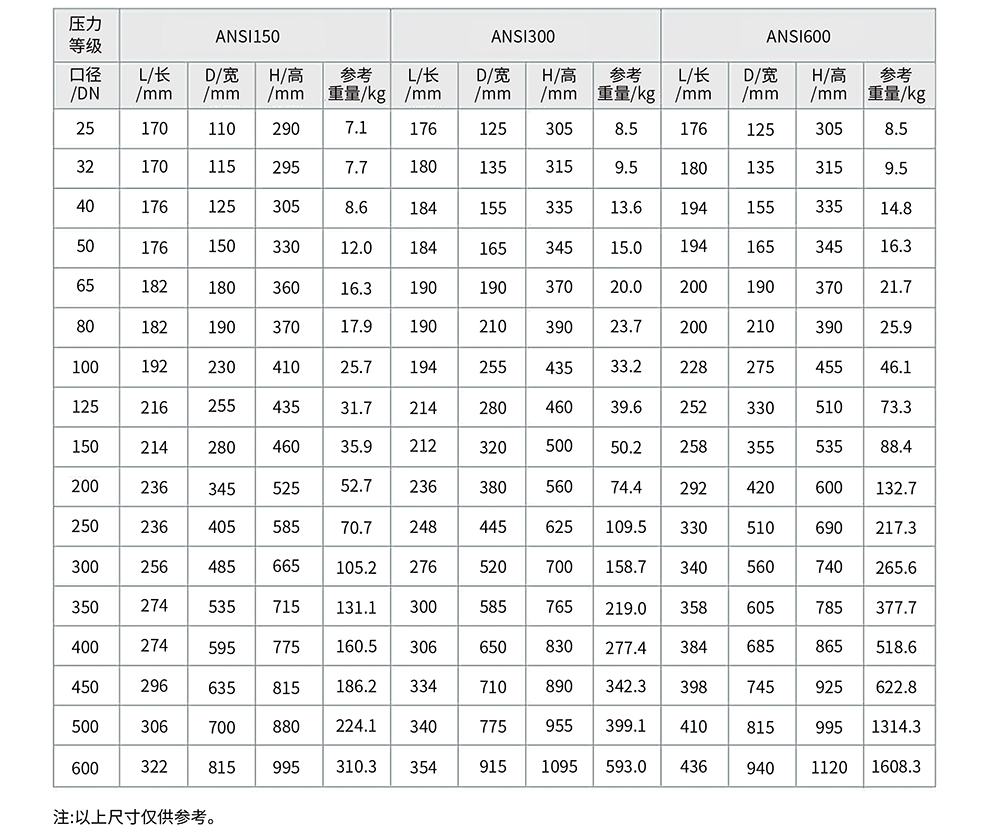 | 压力等级 | ANSI150 | | | | ANSI300 | | | | ANSI600 | | | |
|---|---|---|---|---|---|---|---|---|---|---|---|---|
| 口径/DN | L/长/mm | D/宽/mm | H/高/mm | 参考重量/kg | L/长/mm | D/宽/mm | H/高/mm | 参考重量/kg | L/长/mm | D/宽/mm | H/高/mm | 参考重量/kg |
| 25 | 170 | 110 | 290 | 7.1 | 176 | 125 | 305 | 8.5 | 176 | 125 | 305 | 8.5 |
| 32 | 170 | 115 | 295 | 7.7 | 180 | 135 | 315 | 9.5 | 180 | 135 | 315 | 9.5 |
| 40 | 176 | 125 | 305 | 8.6 | 184 | 155 | 335 | 13.6 | 194 | 155 | 335 | 14.8 |
| 50 | 176 | 150 | 330 | 12.0 | 184 | 165 | 345 | 15.0 | 194 | 165 | 345 | 16.3 |
| 65 | 182 | 180 | 360 | 16.3 | 190 | 190 | 370 | 20.0 | 200 | 190 | 370 | 21.7 |
| 80 | 182 | 190 | 370 | 17.9 | 190 | 210 | 390 | 23.7 | 200 | 210 | 390 | 25.9 |
| 100 | 192 | 230 | 410 | 25.7 | 194 | 255 | 435 | 33.2 | 228 | 275 | 455 | 46.1 |
| 125 | 216 | 255 | 435 | 31.7 | 214 | 280 | 460 | 39.6 | 252 | 330 | 510 | 73.3 |
| 150 | 214 | 280 | 460 | 35.9 | 212 | 320 | 500 | 50.2 | 258 | 355 | 535 | 88.4 |
| 200 | 236 | 345 | 525 | 52.7 | 236 | 380 | 560 | 74.4 | 292 | 420 | 600 | 132.7 |
| 250 | 236 | 405 | 585 | 70.7 | 248 | 445 | 625 | 109.5 | 330 | 510 | 690 | 217.3 |
| 300 | 256 | 485 | 665 | 105.2 | 276 | 520 | 700 | 158.7 | 340 | 560 | 740 | 265.6 |
| 350 | 274 | 535 | 715 | 131.1 | 300 | 585 | 765 | 219.0 | 358 | 605 | 785 | 377.7 |
| 400 | 274 | 595 | 775 | 160.5 | 306 | 650 | 830 | 277.4 | 384 | 685 | 865 | 518.6 |
| 450 | 296 | 635 | 815 | 186.2 | 334 | 710 | 890 | 342.3 | 398 | 745 | 925 | 622.8 |
| 500 | 306 | 700 | 880 | 224.1 | 340 | 775 | 955 | 399.1 | 410 | 815 | 995 | 1314.3 |
| 600 | 322 | 815 | 995 | 310.3 | 354 | 915 | 1095 | 593.0 | 436 | 940 | 1120 | 1608.3 |

注:以上尺寸仅供参考。